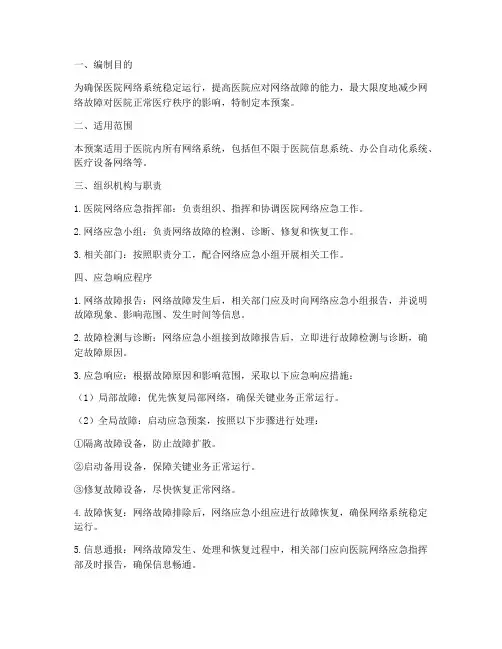 一、编制目的

为确保医院网络系统稳定运行，提高医院应对网络故障的能力，最大限度地减少网络故障对医院正常医疗秩序的影响，特制定本预案。

二、适用范围

本预案适用于医院内所有网络系统，包括但不限于医院信息系统、办公自动化系统、医疗设备网络等。

三、组织机构与职责

1. 医院网络应急指挥部：负责组织、指挥和协调医院网络应急工作。

2. 网络应急小组：负责网络故障的检测、诊断、修复和恢复工作。

3. 相关部门：按照职责分工，配合网络应急小组开展相关工作。

四、应急响应程序

1. 网络故障报告：网络故障发生后，相关部门应及时向网络应急小组报告，并说明故障现象、影响范围、发生时间等信息。

2. 故障检测与诊断：网络应急小组接到故障报告后，立即进行故障检测与诊断，确定故障原因。

3. 应急响应：根据故障原因和影响范围，采取以下应急响应措施：

（1）局部故障：优先恢复局部网络，确保关键业务正常运行。

（2）全局故障：启动应急预案，按照以下步骤进行处理：

①隔离故障设备，防止故障扩散。

②启动备用设备，保障关键业务正常运行。

③修复故障设备，尽快恢复正常网络。

4. 故障恢复：网络故障排除后，网络应急小组应进行故障恢复，确保网络系统稳定运行。

5. 信息通报：网络故障发生、处理和恢复过程中，相关部门应向医院网络应急指挥部及时报告，确保信息畅通。